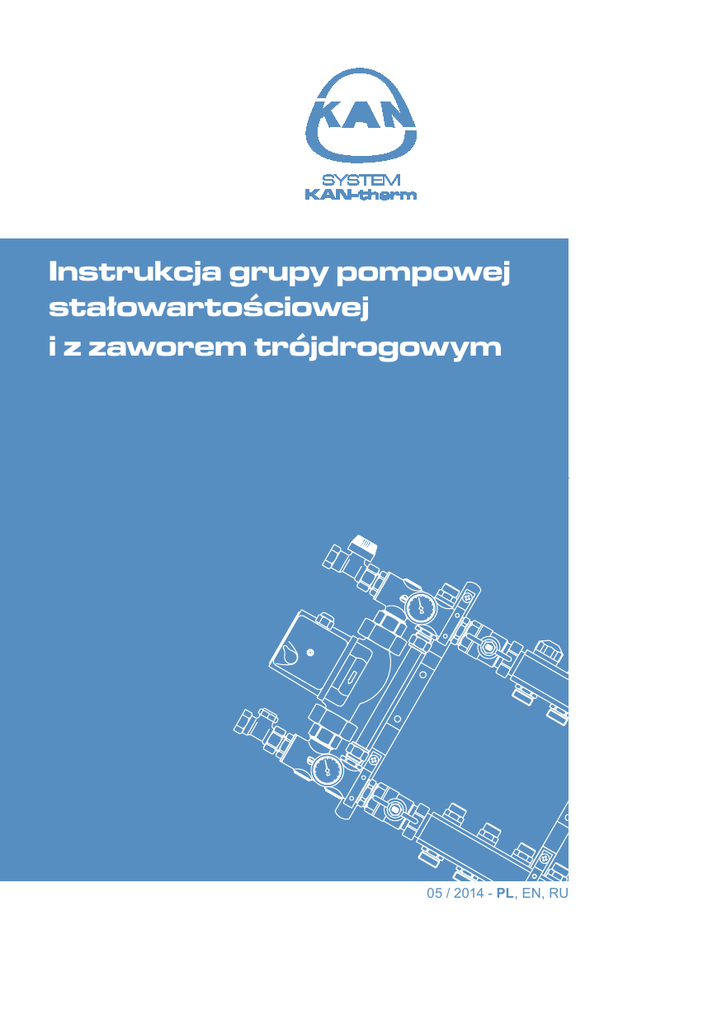 KAN
SYSTEM
KAN-therm

Instrukcja grupy pompowej stałowartościowej i z zaworem trójdrogowym

05 / 2014 - PL, EN, RU